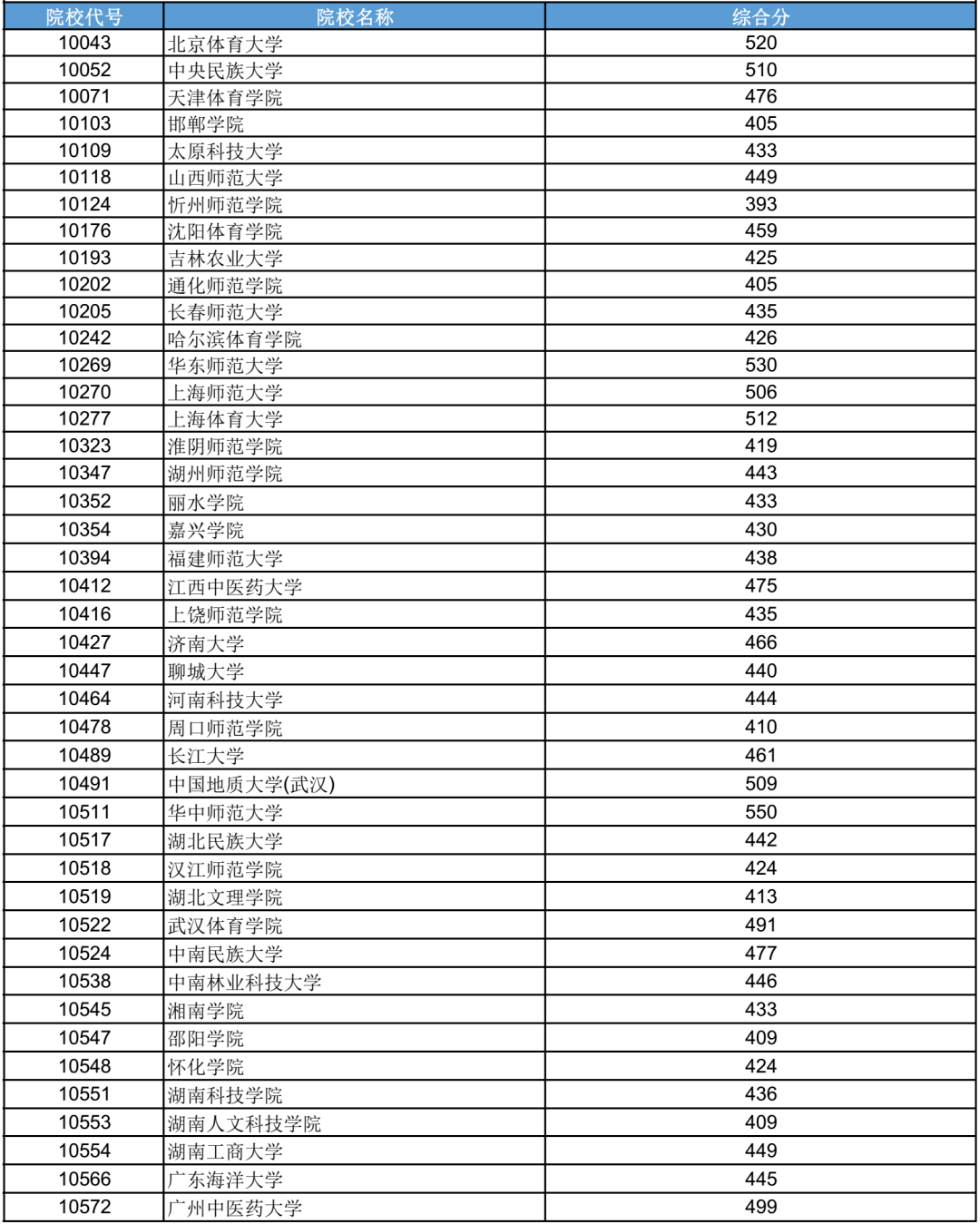 | 院校代号 | 院校名称 | 综合分 |
|---|---|---|
| 10043 | 北京体育大学 | 520 |
| 10052 | 中央民族大学 | 510 |
| 10071 | 天津体育学院 | 476 |
| 10103 | 邯郸学院 | 405 |
| 10109 | 太原科技大学 | 433 |
| 10118 | 山西师范大学 | 449 |
| 10124 | 忻州师范学院 | 393 |
| 10176 | 沈阳体育学院 | 459 |
| 10193 | 吉林农业大学 | 425 |
| 10202 | 通化师范学院 | 405 |
| 10205 | 长春师范大学 | 435 |
| 10242 | 哈尔滨体育学院 | 426 |
| 10269 | 华东师范大学 | 530 |
| 10270 | 上海师范大学 | 506 |
| 10277 | 上海体育大学 | 512 |
| 10323 | 淮阴师范学院 | 419 |
| 10347 | 湖州师范学院 | 443 |
| 10352 | 丽水学院 | 433 |
| 10354 | 嘉兴学院 | 430 |
| 10394 | 福建师范大学 | 438 |
| 10412 | 江西中医药大学 | 475 |
| 10416 | 上饶师范学院 | 435 |
| 10427 | 济南大学 | 466 |
| 10447 | 聊城大学 | 440 |
| 10464 | 河南科技大学 | 444 |
| 10478 | 周口师范学院 | 410 |
| 10489 | 长江大学 | 461 |
| 10491 | 中国地质大学(武汉) | 509 |
| 10511 | 华中师范大学 | 550 |
| 10517 | 湖北民族大学 | 442 |
| 10518 | 汉江师范学院 | 424 |
| 10519 | 湖北文理学院 | 413 |
| 10522 | 武汉体育学院 | 491 |
| 10524 | 中南民族大学 | 477 |
| 10538 | 中南林业科技大学 | 446 |
| 10545 | 湘南学院 | 433 |
| 10547 | 邵阳学院 | 409 |
| 10548 | 怀化学院 | 424 |
| 10551 | 湖南科技学院 | 436 |
| 10553 | 湖南人文科技学院 | 409 |
| 10554 | 湖南工商大学 | 449 |
| 10566 | 广东海洋大学 | 445 |
| 10572 | 广州中医药大学 | 499 |